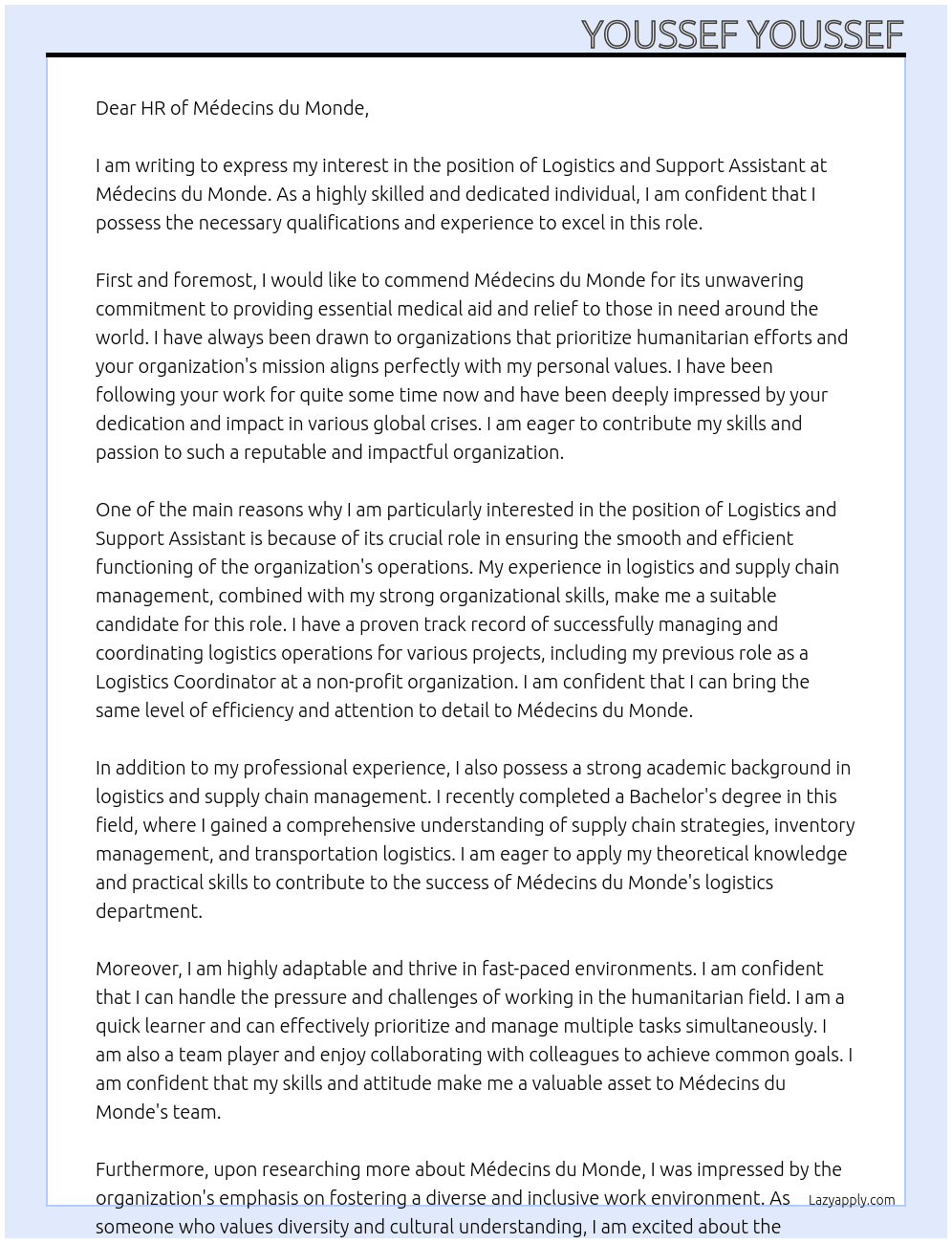 YOUSSEF YOUSSEF

Dear HR of Médecins du Monde,

I am writing to express my interest in the position of Logistics and Support Assistant at Médecins du Monde. As a highly skilled and dedicated individual, I am confident that I possess the necessary qualifications and experience to excel in this role.

First and foremost, I would like to commend Médecins du Monde for its unwavering commitment to providing essential medical aid and relief to those in need around the world. I have always been drawn to organizations that prioritize humanitarian efforts and your organization's mission aligns perfectly with my personal values. I have been following your work for quite some time now and have been deeply impressed by your dedication and impact in various global crises. I am eager to contribute my skills and passion to such a reputable and impactful organization.

One of the main reasons why I am particularly interested in the position of Logistics and Support Assistant is because of its crucial role in ensuring the smooth and efficient functioning of the organization's operations. My experience in logistics and supply chain management, combined with my strong organizational skills, make me a suitable candidate for this role. I have a proven track record of successfully managing and coordinating logistics operations for various projects, including my previous role as a Logistics Coordinator at a non-profit organization. I am confident that I can bring the same level of efficiency and attention to detail to Médecins du Monde.

In addition to my professional experience, I also possess a strong academic background in logistics and supply chain management. I recently completed a Bachelor's degree in this field, where I gained a comprehensive understanding of supply chain strategies, inventory management, and transportation logistics. I am eager to apply my theoretical knowledge and practical skills to contribute to the success of Médecins du Monde's logistics department.

Moreover, I am highly adaptable and thrive in fast-paced environments. I am confident that I can handle the pressure and challenges of working in the humanitarian field. I am a quick learner and can effectively prioritize and manage multiple tasks simultaneously. I am also a team player and enjoy collaborating with colleagues to achieve common goals. I am confident that my skills and attitude make me a valuable asset to Médecins du Monde's team.

Furthermore, upon researching more about Médecins du Monde, I was impressed by the organization's emphasis on fostering a diverse and inclusive work environment. As someone who values diversity and cultural understanding, I am excited about the

Lazyapply.com